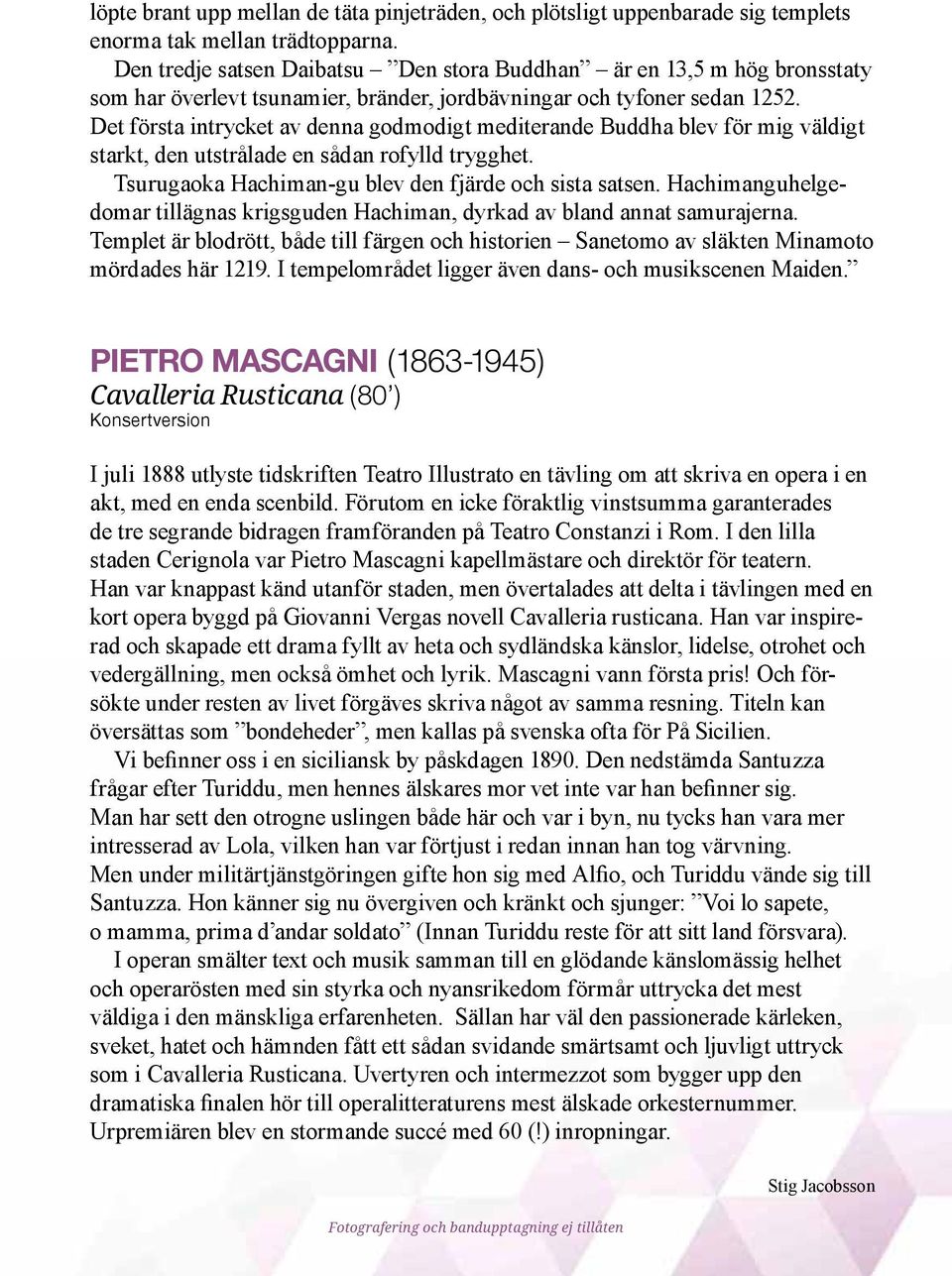 löpte brant upp mellan de täta pinjeträden, och plötsligt uppenbarade sig templets enorma tak mellan trädtopparna.

Den tredje satsen Daibatsu – ”Den stora Buddhan” – är en 13,5 m hög bronsstaty som har överlevt tsunamier, bränder, jordbävningar och tyfoner sedan 1252. Det första intrycket av denna godmodigt mediterande Buddha blev för mig väldigt starkt, den utstrålade en sådan rofylld trygghet.

Tsurugaoka Hachiman-gu blev den fjärde och sista satsen. Hachimanguhelgedomar tillägnas krigsguden Hachiman, dyrkad av bland annat samurajerna. Templet är blodrött, både till färgen och historien – Sanetomo av släkten Minamoto mördades här 1219. I tempelområdet ligger även dans- och musikscenen Maiden.”

PIETRO MASCAGNI (1863-1945)
Cavalleria Rusticana (80’)
Konsertversion

I juli 1888 utlyste tidskriften Teatro Illustrato en tävling om att skriva en opera i en akt, med en enda scenbild. Förutom en icke föraktlig vinstsumma garanterades de tre segrande bidragen framföranden på Teatro Constanzi i Rom. I den lilla staden Cerignola var Pietro Mascagni kapellmästare och direktör för teatern. Han var knappast känd utanför staden, men övertalades att delta i tävlingen med en kort opera byggd på Giovanni Vergas novell Cavalleria rusticana. Han var inspirerad och skapade ett drama fyllt av heta och sydländska känslor, lidelse, otrohet och vedergällning, men också ömhet och lyrik. Mascagni vann första pris! Och försökte under resten av livet förgäves skriva något av samma resning. Titeln kan översättas som ”bondeheder”, men kallas på svenska ofta för På Sicilien.

Vi befinner oss i en siciliansk by påskdagen 1890. Den nedstämda Santuzza frågar efter Turiddu, men hennes älskares mor vet inte var han befinner sig. Man har sett den otrogne uslingen både här och var i byn, nu tycks han vara mer intresserad av Lola, vilken han var förtjust i redan innan han tog värvning. Men under militärtjänstgöringen gifte hon sig med Alfio, och Turiddu vände sig till Santuzza. Hon känner sig nu övergiven och kränkt och sjunger: ”Voi lo sapete, o mamma, prima d’andar soldato” (Innan Turiddu reste för att sitt land försvara).

I operan smälter text och musik samman till en glödande känslomässig helhet och operarösten med sin styrka och nyansrikedom förmår uttrycka det mest väldiga i den mänskliga erfarenheten. Sällan har väl den passionerade kärleken, sveket, hatet och hämnden fått ett sådan svidande smärtsamt och ljuvligt uttryck som i Cavalleria Rusticana. Uvertyren och intermezzot som bygger upp den dramatiska finalen hör till operalitteraturens mest älskade orkesternummer. Urpremiären blev en stormande succé med 60 (!) inropningar.

Stig Jacobsson

Fotografering och bandupptagning ej tillåten